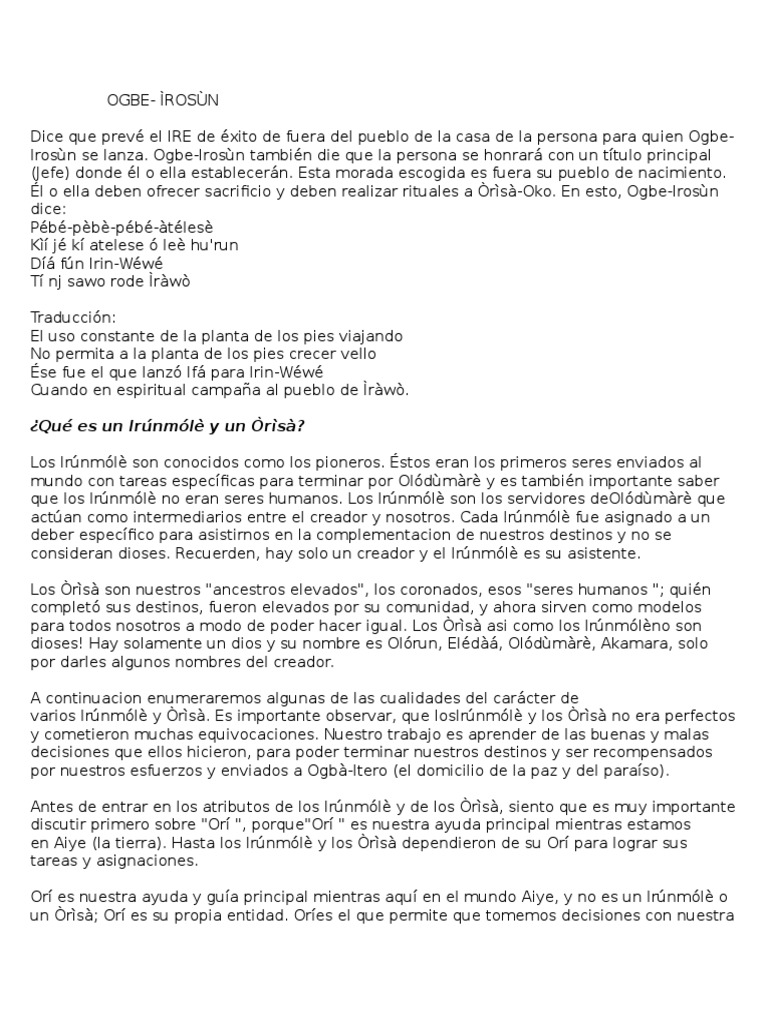 OGBE- ÌROSÙN

Dice que prevé el IRE de éxito de fuera del pueblo de la casa de la persona para quien Ogbe-Irosùn se lanza. Ogbe-Irosùn también die que la persona se honrará con un título principal (Jefe) donde él o ella establecerán. Esta morada escogida es fuera su pueblo de nacimiento. Él o ella deben ofrecer sacrificio y deben realizar rituales a Òrìsà-Oko. En esto, Ogbe-Irosùn dice:
Pébé-pèbè-pébé-àtélesè
Kìí jé kí atelese ó leè hu'run
Díá fún Irin-Wéwé
Tí nj sawo rode Ìràwò

Traducción:
El uso constante de la planta de los pies viajando
No permita a la planta de los pies crecer vello
Ése fue el que lanzó Ifá para Irin-Wéwé
Cuando en espiritual campaña al pueblo de Ìràwò.

¿Qué es un Irúnmólè y un Òrìsà?

Los Irúnmólè son conocidos como los pioneros. Éstos eran los primeros seres enviados al mundo con tareas específicas para terminar por Olódùmàrè y es también importante saber que los Irúnmólè no eran seres humanos. Los Irúnmólè son los servidores deOlódùmàrè que actúan como intermediarios entre el creador y nosotros. Cada Irúnmólè fue asignado a un deber específico para asistirnos en la complementacion de nuestros destinos y no se consideran dioses. Recuerden, hay solo un creador y el Irúnmólè es su asistente.

Los Òrìsà son nuestros "ancestros elevados", los coronados, esos "seres humanos "; quién completó sus destinos, fueron elevados por su comunidad, y ahora sirven como modelos para todos nosotros a modo de poder hacer igual. Los Òrìsà asi como los Irúnmólèno son dioses! Hay solamente un dios y su nombre es Olórun, Elédàá, Olódùmàrè, Akamara, solo por darles algunos nombres del creador.

A continuacion enumeraremos algunas de las cualidades del carácter de varios Irúnmólè y Òrìsà. Es importante observar, que losIrúnmólè y los Òrìsà no era perfectos y cometieron muchas equivocaciones. Nuestro trabajo es aprender de las buenas y malas decisiones que ellos hicieron, para poder terminar nuestros destinos y ser recompensados por nuestros esfuerzos y enviados a Ogbà-Itero (el domicilio de la paz y del paraíso).

Antes de entrar en los atributos de los Irúnmólè y de los Òrìsà, siento que es muy importante discutir primero sobre "Orí ", porque"Orí " es nuestra ayuda principal mientras estamos en Aiye (la tierra). Hasta los Irúnmólè y los Òrìsà dependieron de su Orí para lograr sus tareas y asignaciones.

Orí es nuestra ayuda y guía principal mientras aquí en el mundo Aiye, y no es un Irúnmólè o un Òrìsà; Orí es su propia entidad. Oríes el que permite que tomemos decisiones con nuestra